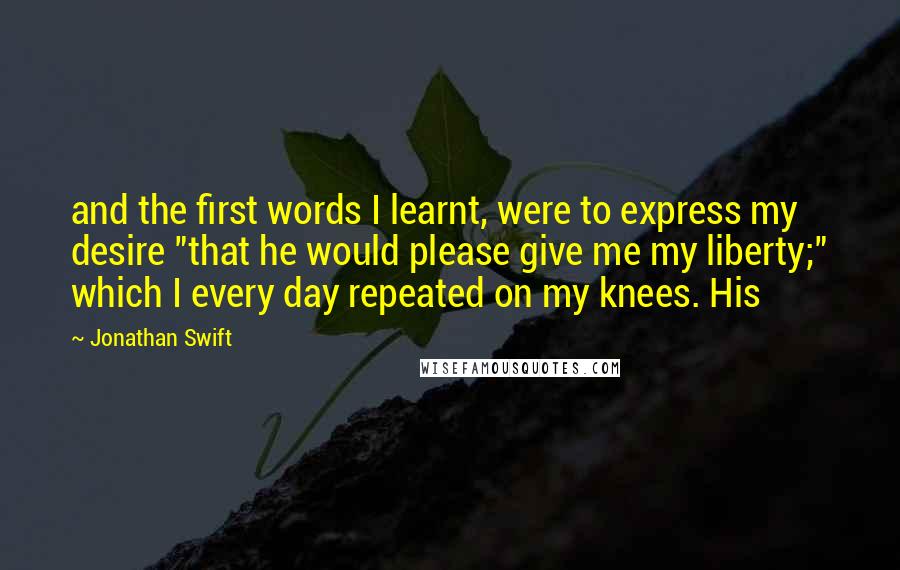 and the first words I learnt, were to express my desire "that he would please give me my liberty;" which I every day repeated on my knees. His

~ Jonathan Swift

WISEFAMOUSQUOTES.COM